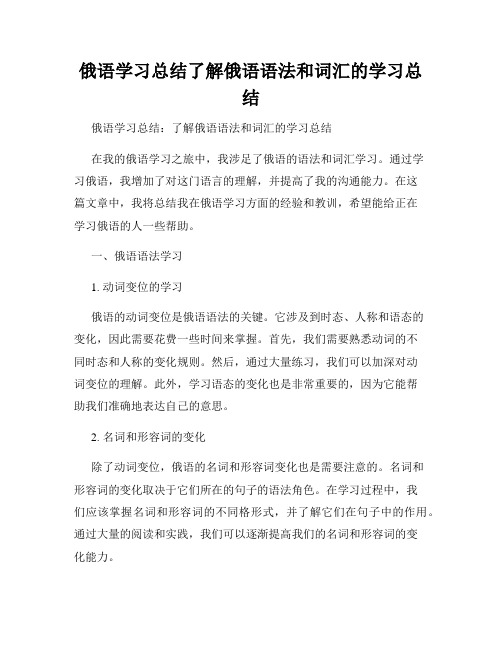 俄语学习总结了解俄语语法和词汇的学习总结

俄语学习总结：了解俄语语法和词汇的学习总结

在我的俄语学习之旅中，我涉足了俄语的语法和词汇学习。通过学习俄语，我增加了对这门语言的理解，并提高了我的沟通能力。在这篇文章中，我将总结我在俄语学习方面的经验和教训，希望能给正在学习俄语的人一些帮助。

一、俄语语法学习

1. 动词变位的学习

俄语的动词变位是俄语语法的关键。它涉及到时态、人称和语态的变化，因此需要花费一些时间来掌握。首先，我们需要熟悉动词的不同时态和人称的变化规则。然后，通过大量练习，我们可以加深对动词变位的理解。此外，学习语态的变化也是非常重要的，因为它能帮助我们准确地表达自己的意思。

2. 名词和形容词的变化

除了动词变位，俄语的名词和形容词变化也是需要注意的。名词和形容词的变化取决于它们所在的句子的语法角色。在学习过程中，我们应该掌握名词和形容词的不同格形式，并了解它们在句子中的作用。通过大量的阅读和实践，我们可以逐渐提高我们的名词和形容词的变化能力。